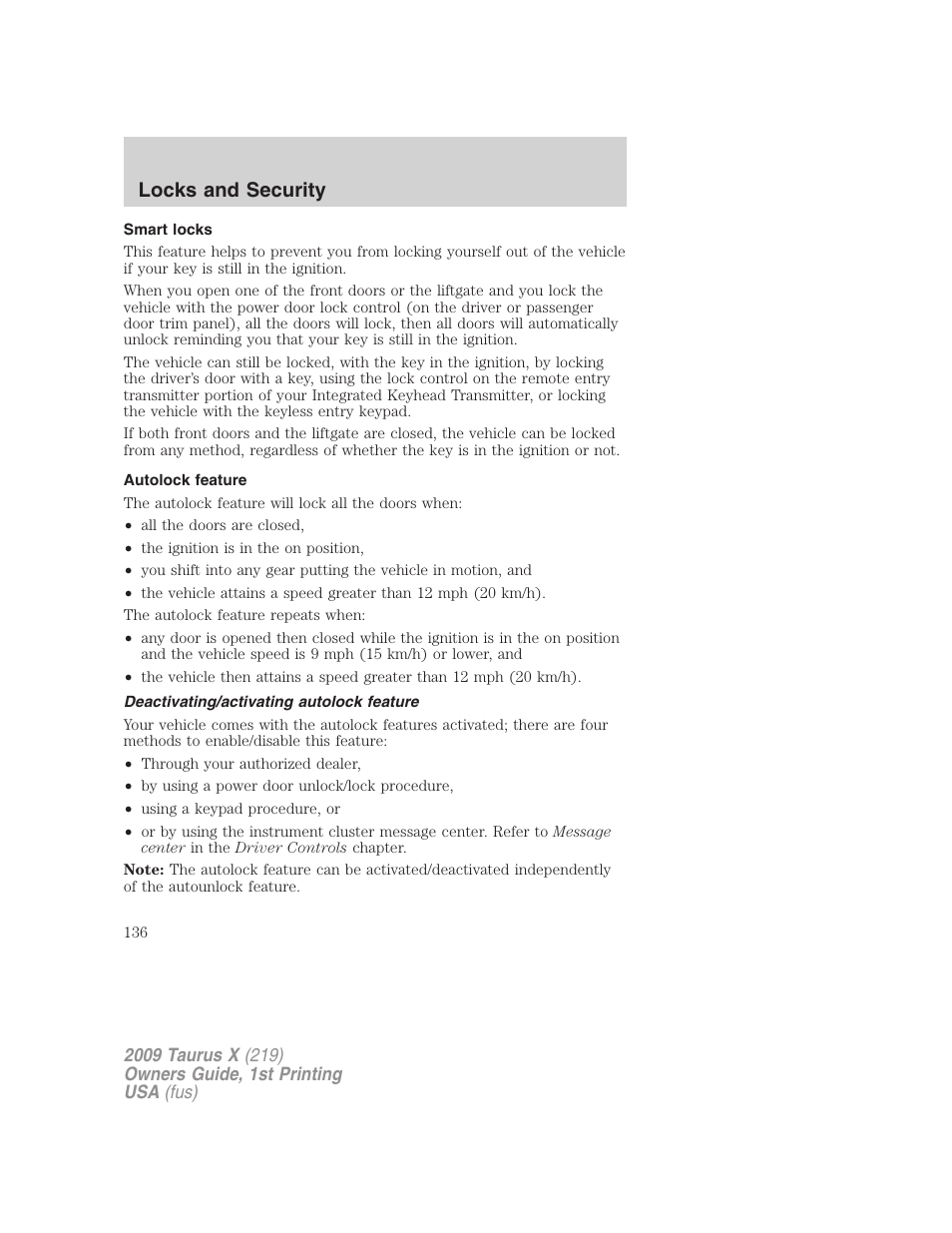 Locks and Security

Smart locks

This feature helps to prevent you from locking yourself out of the vehicle if your key is still in the ignition.

When you open one of the front doors or the liftgate and you lock the vehicle with the power door lock control (on the driver or passenger door trim panel), all the doors will lock, then all doors will automatically unlock reminding you that your key is still in the ignition.

The vehicle can still be locked, with the key in the ignition, by locking the driver's door with a key, using the lock control on the remote entry transmitter portion of your Integrated Keyhead Transmitter, or locking the vehicle with the keyless entry keypad.

If both front doors and the liftgate are closed, the vehicle can be locked from any method, regardless of whether the key is in the ignition or not.

Autolock feature

The autolock feature will lock all the doors when:

• all the doors are closed,
• the ignition is in the on position,
• you shift into any gear putting the vehicle in motion, and
• the vehicle attains a speed greater than 12 mph (20 km/h).

The autolock feature repeats when:

• any door is opened then closed while the ignition is in the on position and the vehicle speed is 9 mph (15 km/h) or lower, and
• the vehicle then attains a speed greater than 12 mph (20 km/h).

Deactivating/activating autolock feature

Your vehicle comes with the autolock features activated; there are four methods to enable/disable this feature:

• Through your authorized dealer,
• by using a power door unlock/lock procedure,
• using a keypad procedure, or
• or by using the instrument cluster message center. Refer to Message center in the Driver Controls chapter.

Note: The autolock feature can be activated/deactivated independently of the autounlock feature.

136

2009 Taurus X (219)
Owners Guide, 1st Printing
USA (fus)